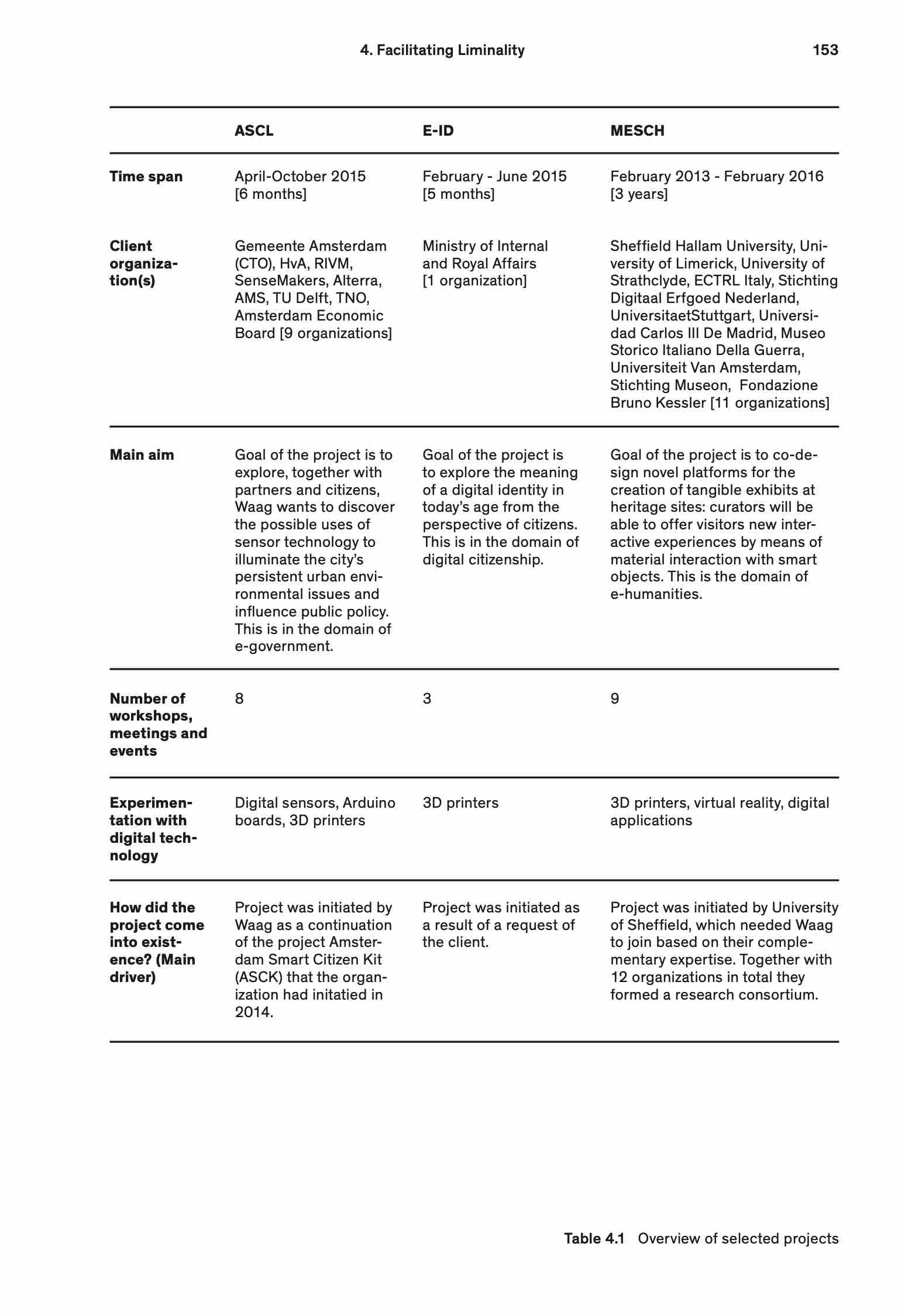 4. Facilitating Liminality 153

| | ASCL | E-ID | MESCH |
|---|---|---|---|
| Time span | April-October 2015 [6 months] | February - June 2015 [5 months] | February 2013 - February 2016 [3 years] |
| Client organization(s) | Gemeente Amsterdam (CTO), HvA, RIVM, SenseMakers, Alterra, AMS, TU Delft, TNO, Amsterdam Economic Board [9 organizations] | Ministry of Internal and Royal Affairs [1 organization] | Sheffield Hallam University, University of Limerick, University of Strathclyde, ECTRL Italy, Stichting Digitaal Erfgoed Nederland, UniversitaetStuttgart, Universidad Carlos III De Madrid, Museo Storico Italiano Della Guerra, Universiteit Van Amsterdam, Stichting Museon, Fondazione Bruno Kessler [11 organizations] |
| Main aim | Goal of the project is to explore, together with partners and citizens, Waag wants to discover the possible uses of sensor technology to illuminate the city's persistent urban environmental issues and influence public policy. This is in the domain of e-government. | Goal of the project is to explore the meaning of a digital identity in today's age from the perspective of citizens. This is in the domain of digital citizenship. | Goal of the project is to co-design novel platforms for the creation of tangible exhibits at heritage sites: curators will be able to offer visitors new interactive experiences by means of material interaction with smart objects. This is the domain of e-humanities. |
| Number of workshops, meetings and events | 8 | 3 | 9 |
| Experimentation with digital technology | Digital sensors, Arduino boards, 3D printers | 3D printers | 3D printers, virtual reality, digital applications |
| How did the project come into existence? (Main driver) | Project was initiated by Waag as a continuation of the project Amsterdam Smart Citizen Kit (ASCK) that the organization had initatied in 2014. | Project was initiated as a result of a request of the client. | Project was initiated by University of Sheffield, which needed Waag to join based on their complementary expertise. Together with 12 organizations in total they formed a research consortium. |

Table 4.1 Overview of selected projects